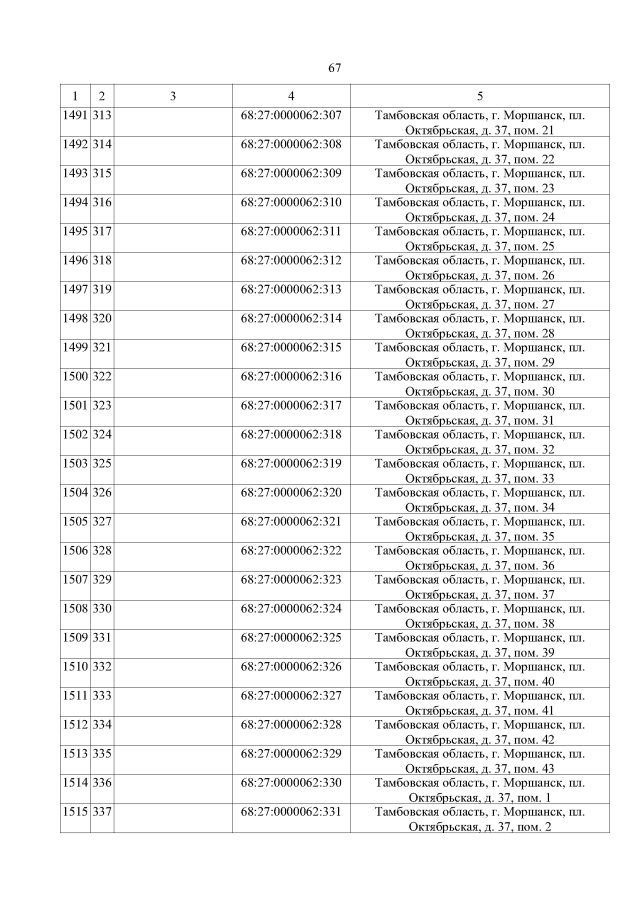 67

| 1 | 2 | 3 | 4 | 5 |
|---|---|---|---|---|
| 1491 | 313 | | 68:27:0000062:307 | Тамбовская область, г. Моршанск, пл. Октябрьская, д. 37, пом. 21 |
| 1492 | 314 | | 68:27:0000062:308 | Тамбовская область, г. Моршанск, пл. Октябрьская, д. 37, пом. 22 |
| 1493 | 315 | | 68:27:0000062:309 | Тамбовская область, г. Моршанск, пл. Октябрьская, д. 37, пом. 23 |
| 1494 | 316 | | 68:27:0000062:310 | Тамбовская область, г. Моршанск, пл. Октябрьская, д. 37, пом. 24 |
| 1495 | 317 | | 68:27:0000062:311 | Тамбовская область, г. Моршанск, пл. Октябрьская, д. 37, пом. 25 |
| 1496 | 318 | | 68:27:0000062:312 | Тамбовская область, г. Моршанск, пл. Октябрьская, д. 37, пом. 26 |
| 1497 | 319 | | 68:27:0000062:313 | Тамбовская область, г. Моршанск, пл. Октябрьская, д. 37, пом. 27 |
| 1498 | 320 | | 68:27:0000062:314 | Тамбовская область, г. Моршанск, пл. Октябрьская, д. 37, пом. 28 |
| 1499 | 321 | | 68:27:0000062:315 | Тамбовская область, г. Моршанск, пл. Октябрьская, д. 37, пом. 29 |
| 1500 | 322 | | 68:27:0000062:316 | Тамбовская область, г. Моршанск, пл. Октябрьская, д. 37, пом. 30 |
| 1501 | 323 | | 68:27:0000062:317 | Тамбовская область, г. Моршанск, пл. Октябрьская, д. 37, пом. 31 |
| 1502 | 324 | | 68:27:0000062:318 | Тамбовская область, г. Моршанск, пл. Октябрьская, д. 37, пом. 32 |
| 1503 | 325 | | 68:27:0000062:319 | Тамбовская область, г. Моршанск, пл. Октябрьская, д. 37, пом. 33 |
| 1504 | 326 | | 68:27:0000062:320 | Тамбовская область, г. Моршанск, пл. Октябрьская, д. 37, пом. 34 |
| 1505 | 327 | | 68:27:0000062:321 | Тамбовская область, г. Моршанск, пл. Октябрьская, д. 37, пом. 35 |
| 1506 | 328 | | 68:27:0000062:322 | Тамбовская область, г. Моршанск, пл. Октябрьская, д. 37, пом. 36 |
| 1507 | 329 | | 68:27:0000062:323 | Тамбовская область, г. Моршанск, пл. Октябрьская, д. 37, пом. 37 |
| 1508 | 330 | | 68:27:0000062:324 | Тамбовская область, г. Моршанск, пл. Октябрьская, д. 37, пом. 38 |
| 1509 | 331 | | 68:27:0000062:325 | Тамбовская область, г. Моршанск, пл. Октябрьская, д. 37, пом. 39 |
| 1510 | 332 | | 68:27:0000062:326 | Тамбовская область, г. Моршанск, пл. Октябрьская, д. 37, пом. 40 |
| 1511 | 333 | | 68:27:0000062:327 | Тамбовская область, г. Моршанск, пл. Октябрьская, д. 37, пом. 41 |
| 1512 | 334 | | 68:27:0000062:328 | Тамбовская область, г. Моршанск, пл. Октябрьская, д. 37, пом. 42 |
| 1513 | 335 | | 68:27:0000062:329 | Тамбовская область, г. Моршанск, пл. Октябрьская, д. 37, пом. 43 |
| 1514 | 336 | | 68:27:0000062:330 | Тамбовская область, г. Моршанск, пл. Октябрьская, д. 37, пом. 1 |
| 1515 | 337 | | 68:27:0000062:331 | Тамбовская область, г. Моршанск, пл. Октябрьская, д. 37, пом. 2 |